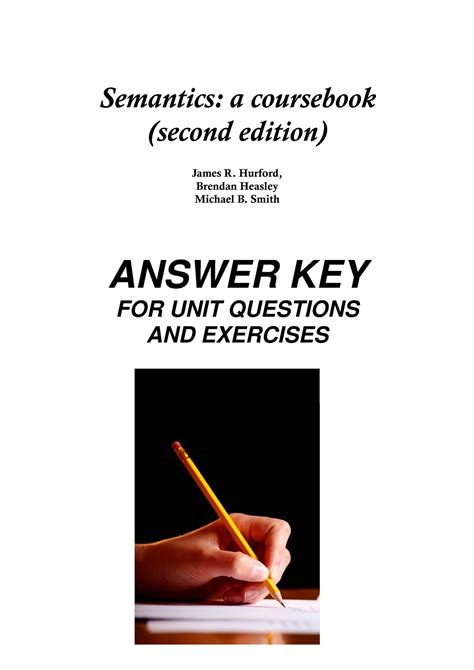 Semantics: a coursebook
(second edition)

James R. Hurford,
Brendan Heasley
Michael B. Smith

ANSWER KEY
FOR UNIT QUESTIONS
AND EXERCISES